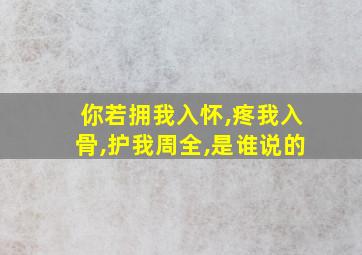 你若拥我入怀,疼我入骨,护我周全,是谁说的